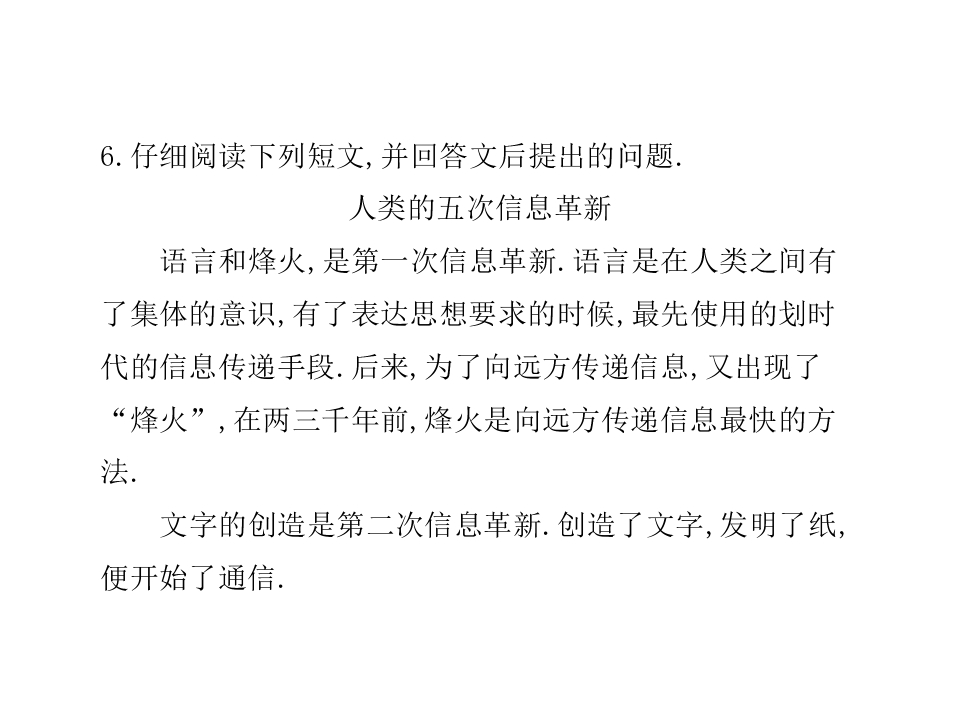 6.仔细阅读下列短文,并回答文后提出的问题.

人类的五次信息革新

语言和烽火,是第一次信息革新.语言是在人类之间有了集体的意识,有了表达思想要求的时候,最先使用的划时代的信息传递手段.后来,为了向远方传递信息,又出现了“烽火”,在两三千年前,烽火是向远方传递信息最快的方法.

文字的创造是第二次信息革新.创造了文字,发明了纸,便开始了通信.